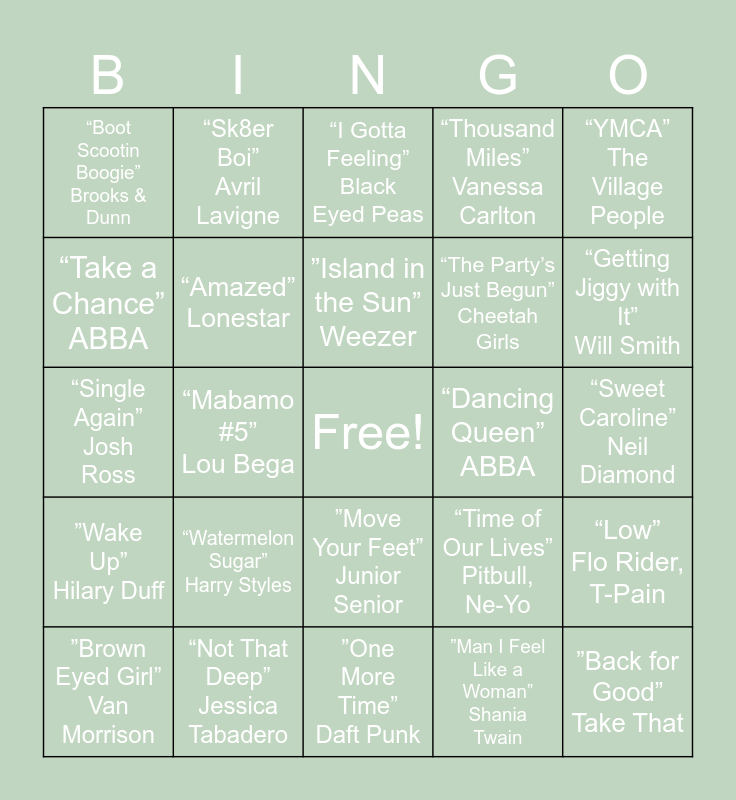 | B | I | N | G | O |
|---|---|---|---|---|
| "Boot Scootin Boogie" Brooks & Dunn | "Sk8er Boi" Avril Lavigne | "I Gotta Feeling" Black Eyed Peas | "Thousand Miles" Vanessa Carlton | "YMCA" The Village People |
| "Take a Chance" ABBA | "Amazed" Lonestar | "Island in the Sun" Weezer | "The Party's Just Begun" Cheetah Girls | "Getting Jiggy with It" Will Smith |
| "Single Again" Josh Ross | "Mabamo #5" Lou Bega | Free! | "Dancing Queen" ABBA | "Sweet Caroline" Neil Diamond |
| "Wake Up" Hilary Duff | "Watermelon Sugar" Harry Styles | "Move Your Feet" Junior Senior | "Time of Our Lives" Pitbull, Ne-Yo | "Low" Flo Rider, T-Pain |
| "Brown Eyed Girl" Van Morrison | "Not That Deep" Jessica Tabadero | "One More Time" Daft Punk | "Man I Feel Like a Woman" Shania Twain | "Back for Good" Take That |